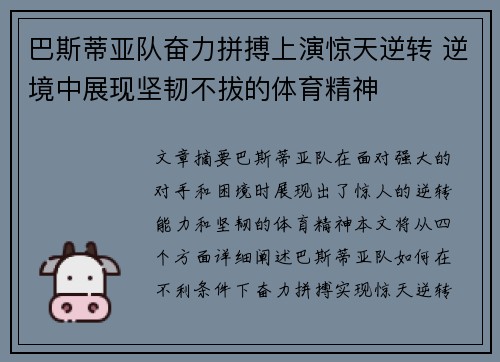 巴斯蒂亚队奋力拼搏上演惊天逆转 逆境中展现坚韧不拔的体育精神

文章摘要巴斯蒂亚队在面对强大的对手和困境时展现出了惊人的逆转能力和坚韧的体育精神本文将从四个方面详细阐述巴斯蒂亚队如何在不利条件下奋力拼搏实现惊天逆转